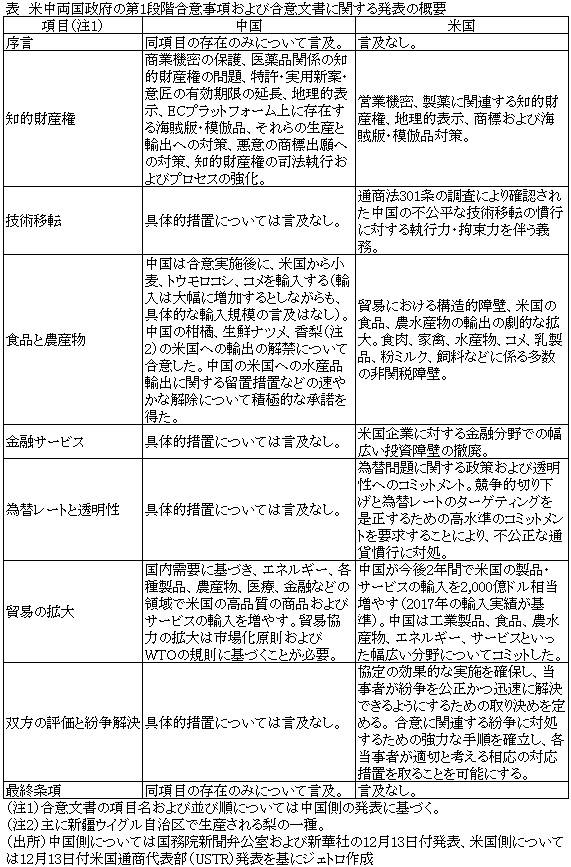 表　米中両国政府の第1段階合意事項および合意文書に関する発表の概要

| 項目(注1) | 中国 | 米国 |
|---|---|---|
| 序言 | 同項目の存在のみについて言及。 | 言及なし。 |
| 知的財産権 | 商業機密の保護、医薬品関係の知的財産権の問題、特許・実用新案・意匠の有効期限の延長、地理的表示、ECプラットフォーム上に存在する海賊版・模倣品、それらの生産と輸出への対策、悪意の商標出願への対策、知的財産権の司法執行およびプロセスの強化。 | 営業機密、製薬に関連する知的財産権、地理的表示、商標および海賊版・模倣品対策。 |
| 技術移転 | 具体的措置については言及なし。 | 通商法301条の調査により確認された中国の不公平な技術移転の慣行に対する執行力・拘束力を伴う義務。 |
| 食品と農産物 | 中国は合意実施後に、米国から小麦、トウモロコシ、コメを輸入する(輸入は大幅に増加するとしながらも、具体的な輸入規模の言及はなし)。中国の柑橘、生鮮ナツメ、香梨(注2)の米国への輸出の解禁について合意した。中国の米国への水産品輸出に関する留置措置などの速やかな解除について積極的な承諾を得た。 | 貿易における構造的障壁、米国の食品、農水産物の輸出の劇的な拡大。食肉、家禽、水産物、コメ、乳製品、粉ミルク、飼料などに係る多数の非関税障壁。 |
| 金融サービス | 具体的措置については言及なし。 | 米国企業に対する金融分野での幅広い投資障壁の撤廃。 |
| 為替レートと透明性 | 具体的措置については言及なし。 | 為替問題に関する政策および透明性へのコミットメント。競争的切り下げと為替レートのターゲティングを是正するための高水準のコミットメントを要求することにより、不公正な通貨慣行に対処。 |
| 貿易の拡大 | 国内需要に基づき、エネルギー、各種製品、農産物、医療、金融などの領域で米国の高品質の商品およびサービスの輸入を増やす。貿易協力の拡大は市場化原則およびWTOの規則に基づくことが必要。 | 中国が今後2年間で米国の製品・サービスの輸入を2,000億ドル相当増やす(2017年の輸入実績が基準)。中国は工業製品、食品、農水産物、エネルギー、サービスといった幅広い分野についてコミットした。 |
| 双方の評価と紛争解決 | 具体的措置については言及なし。 | 協定の効果的な実施を確保し、当事者が紛争を公正かつ迅速に解決できるようにするための取り決めを定める。合意に関連する紛争に対処するための強力な手順を確立し、各当事者が適切と考える相応の対応措置を取ることを可能にする。 |
| 最終条項 | 同項目の存在のみについて言及。 | 言及なし。 |

(注1)合意文書の項目名および並び順については中国側の発表に基づく。
(注2)主に新疆ウイグル自治区で生産される梨の一種。
(出所)中国側については国務院新聞弁公室および新華社の12月13日付発表、米国側については12月13日付米国通商代表部(USTR)発表を基にジェトロ作成